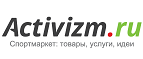 Activizm.ru
Спортмаркет: товары, услуги, идеи